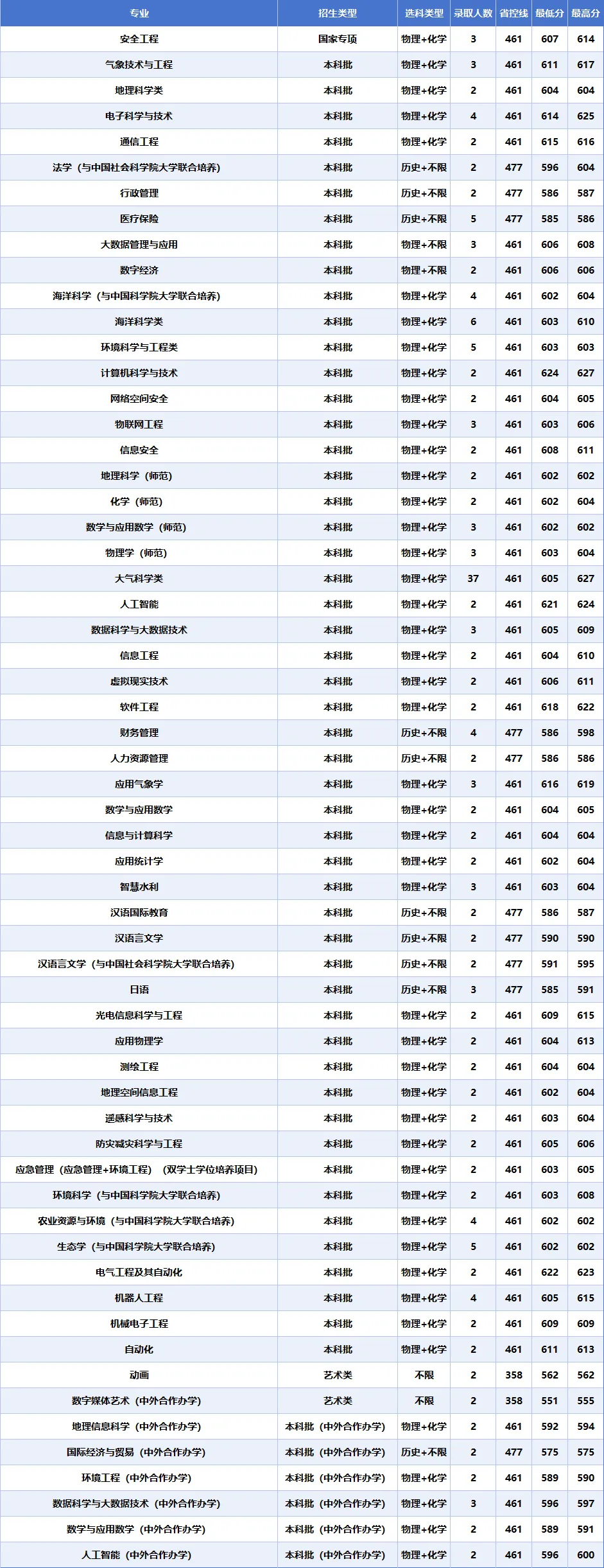 | 专业 | 招生类型 | 选科类型 | 录取人数 | 省控线 | 最低分 | 最高分 |
|---|---|---|---|---|---|---|
| 安全工程 | 国家专项 | 物理+化学 | 3 | 461 | 607 | 614 |
| 气象技术与工程 | 本科批 | 物理+化学 | 3 | 461 | 611 | 617 |
| 地理科学类 | 本科批 | 物理+化学 | 2 | 461 | 604 | 604 |
| 电子科学与技术 | 本科批 | 物理+化学 | 4 | 461 | 614 | 625 |
| 通信工程 | 本科批 | 物理+化学 | 2 | 461 | 615 | 616 |
| 法学（与中国社会科学院大学联合培养） | 本科批 | 历史+不限 | 2 | 477 | 596 | 604 |
| 行政管理 | 本科批 | 历史+不限 | 2 | 477 | 586 | 587 |
| 医疗保险 | 本科批 | 历史+不限 | 5 | 477 | 585 | 586 |
| 大数据管理与应用 | 本科批 | 物理+不限 | 3 | 461 | 606 | 608 |
| 数字经济 | 本科批 | 物理+不限 | 2 | 461 | 606 | 606 |
| 海洋科学（与中国科学院大学联合培养） | 本科批 | 物理+化学 | 4 | 461 | 602 | 604 |
| 海洋科学类 | 本科批 | 物理+化学 | 6 | 461 | 603 | 610 |
| 环境科学与工程类 | 本科批 | 物理+化学 | 5 | 461 | 603 | 603 |
| 计算机科学与技术 | 本科批 | 物理+化学 | 2 | 461 | 624 | 627 |
| 网络空间安全 | 本科批 | 物理+化学 | 2 | 461 | 604 | 605 |
| 物联网工程 | 本科批 | 物理+化学 | 3 | 461 | 603 | 606 |
| 信息安全 | 本科批 | 物理+化学 | 2 | 461 | 608 | 611 |
| 地理科学（师范） | 本科批 | 物理+化学 | 2 | 461 | 602 | 602 |
| 化学（师范） | 本科批 | 物理+化学 | 2 | 461 | 602 | 604 |
| 数学与应用数学（师范） | 本科批 | 物理+化学 | 3 | 461 | 602 | 602 |
| 物理学（师范） | 本科批 | 物理+化学 | 3 | 461 | 603 | 604 |
| 大气科学类 | 本科批 | 物理+化学 | 37 | 461 | 605 | 627 |
| 人工智能 | 本科批 | 物理+化学 | 2 | 461 | 621 | 624 |
| 数据科学与大数据技术 | 本科批 | 物理+化学 | 3 | 461 | 605 | 609 |
| 信息工程 | 本科批 | 物理+化学 | 2 | 461 | 604 | 610 |
| 虚拟现实技术 | 本科批 | 物理+化学 | 2 | 461 | 606 | 611 |
| 软件工程 | 本科批 | 物理+化学 | 2 | 461 | 618 | 622 |
| 财务管理 | 本科批 | 历史+不限 | 4 | 477 | 586 | 598 |
| 人力资源管理 | 本科批 | 历史+不限 | 2 | 477 | 586 | 586 |
| 应用气象学 | 本科批 | 物理+化学 | 3 | 461 | 616 | 619 |
| 数学与应用数学 | 本科批 | 物理+化学 | 2 | 461 | 604 | 605 |
| 信息与计算科学 | 本科批 | 物理+化学 | 2 | 461 | 604 | 604 |
| 应用统计学 | 本科批 | 物理+化学 | 2 | 461 | 602 | 604 |
| 智慧水利 | 本科批 | 物理+化学 | 3 | 461 | 603 | 604 |
| 汉语国际教育 | 本科批 | 历史+不限 | 2 | 477 | 586 | 587 |
| 汉语言文学 | 本科批 | 历史+不限 | 2 | 477 | 590 | 590 |
| 汉语言文学（与中国社会科学院大学联合培养） | 本科批 | 历史+不限 | 2 | 477 | 591 | 595 |
| 日语 | 本科批 | 历史+不限 | 3 | 477 | 585 | 591 |
| 光电信息科学与工程 | 本科批 | 物理+化学 | 2 | 461 | 609 | 615 |
| 应用物理学 | 本科批 | 物理+化学 | 2 | 461 | 604 | 613 |
| 测绘工程 | 本科批 | 物理+化学 | 2 | 461 | 604 | 604 |
| 地理空间信息工程 | 本科批 | 物理+化学 | 2 | 461 | 602 | 604 |
| 遥感科学与技术 | 本科批 | 物理+化学 | 2 | 461 | 603 | 604 |
| 防灾减灾科学与工程 | 本科批 | 物理+化学 | 2 | 461 | 605 | 606 |
| 应急管理（应急管理+环境工程）（双学士学位培养项目） | 本科批 | 物理+化学 | 2 | 461 | 603 | 605 |
| 环境科学（与中国科学院大学联合培养） | 本科批 | 物理+化学 | 2 | 461 | 603 | 608 |
| 农业资源与环境（与中国科学院大学联合培养） | 本科批 | 物理+化学 | 4 | 461 | 602 | 602 |
| 生态学（与中国科学院大学联合培养） | 本科批 | 物理+化学 | 5 | 461 | 602 | 602 |
| 电气工程及其自动化 | 本科批 | 物理+化学 | 2 | 461 | 622 | 623 |
| 机器人工程 | 本科批 | 物理+化学 | 4 | 461 | 605 | 615 |
| 机械电子工程 | 本科批 | 物理+化学 | 2 | 461 | 609 | 609 |
| 自动化 | 本科批 | 物理+化学 | 2 | 461 | 611 | 613 |
| 动画 | 艺术类 | 不限 | 2 | 358 | 562 | 562 |
| 数字媒体艺术（中外合作办学） | 艺术类 | 不限 | 2 | 358 | 551 | 555 |
| 地理信息科学（中外合作办学） | 本科批（中外合作办学） | 物理+化学 | 2 | 461 | 592 | 594 |
| 国际经济与贸易（中外合作办学） | 本科批（中外合作办学） | 历史+不限 | 2 | 477 | 575 | 575 |
| 环境工程（中外合作办学） | 本科批（中外合作办学） | 物理+化学 | 2 | 461 | 589 | 590 |
| 数据科学与大数据技术（中外合作办学） | 本科批（中外合作办学） | 物理+化学 | 3 | 461 | 596 | 597 |
| 数学与应用数学（中外合作办学） | 本科批（中外合作办学） | 物理+化学 | 2 | 461 | 589 | 591 |
| 人工智能（中外合作办学） | 本科批（中外合作办学） | 物理+化学 | 2 | 461 | 596 | 600 |